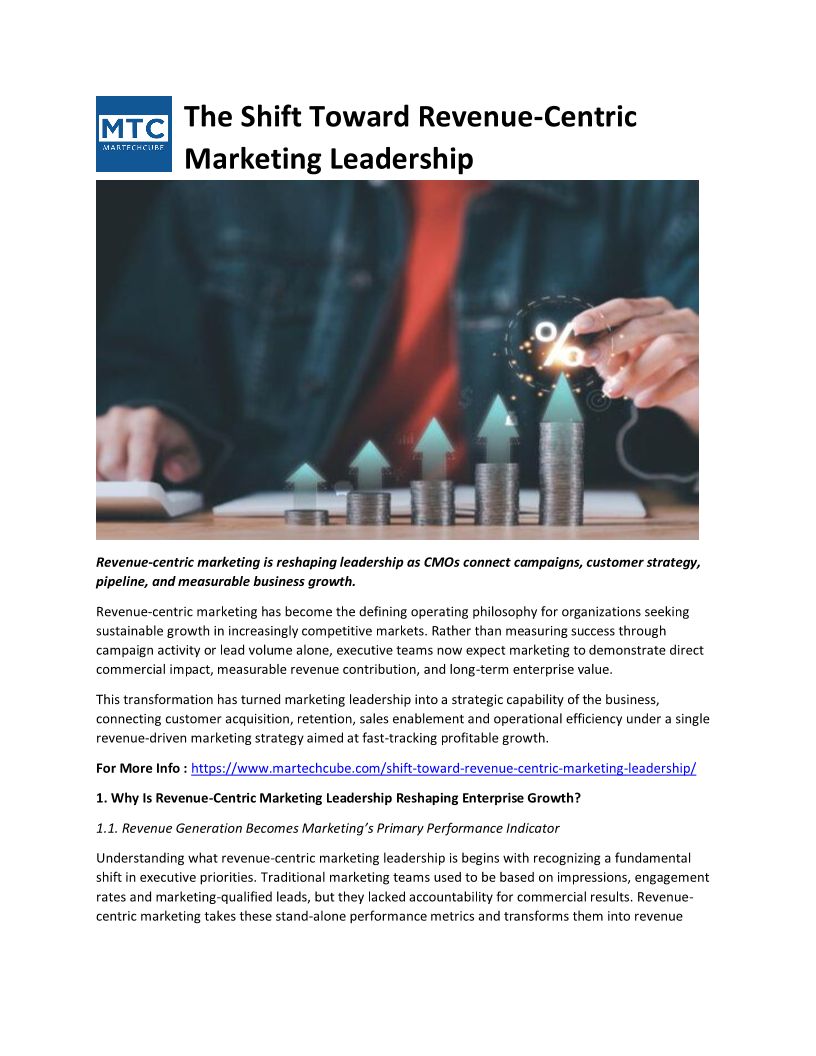 MTC
MARTECHCUBE

The Shift Toward Revenue-Centric Marketing Leadership

Revenue-centric marketing is reshaping leadership as CMOs connect campaigns, customer strategy, pipeline, and measurable business growth.

Revenue-centric marketing has become the defining operating philosophy for organizations seeking sustainable growth in increasingly competitive markets. Rather than measuring success through campaign activity or lead volume alone, executive teams now expect marketing to demonstrate direct commercial impact, measurable revenue contribution, and long-term enterprise value.

This transformation has turned marketing leadership into a strategic capability of the business, connecting customer acquisition, retention, sales enablement and operational efficiency under a single revenue-driven marketing strategy aimed at fast-tracking profitable growth.

For More Info : https://www.martechcube.com/shift-toward-revenue-centric-marketing-leadership/

1. Why Is Revenue-Centric Marketing Leadership Reshaping Enterprise Growth?

1.1. Revenue Generation Becomes Marketing's Primary Performance Indicator

Understanding what revenue-centric marketing leadership is begins with recognizing a fundamental shift in executive priorities. Traditional marketing teams used to be based on impressions, engagement rates and marketing-qualified leads, but they lacked accountability for commercial results. Revenue-centric marketing takes these stand-alone performance metrics and transforms them into revenue